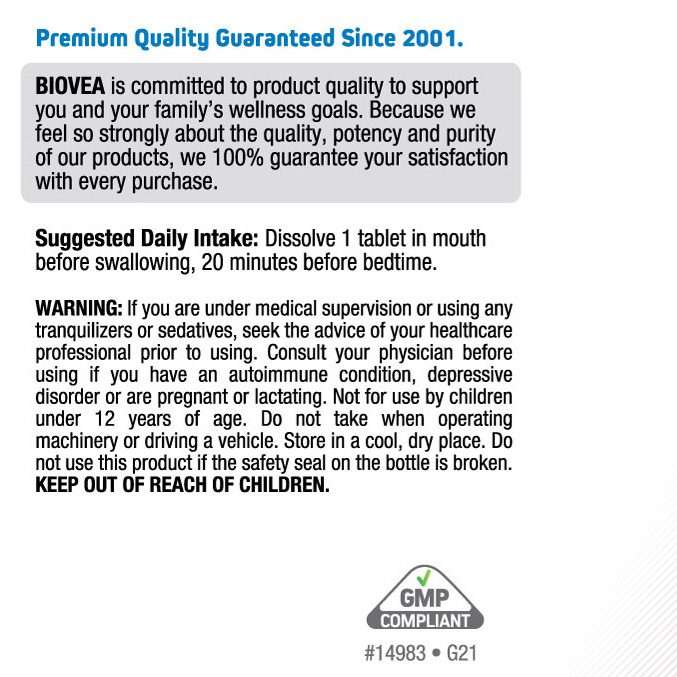 Premium Quality Guaranteed Since 2001.

BIOVEA is committed to product quality to support you and your family's wellness goals. Because we feel so strongly about the quality, potency and purity of our products, we 100% guarantee your satisfaction with every purchase.

Suggested Daily Intake: Dissolve 1 tablet in mouth before swallowing, 20 minutes before bedtime.

WARNING: If you are under medical supervision or using any tranquilizers or sedatives, seek the advice of your healthcare professional prior to using. Consult your physician before using if you have an autoimmune condition, depressive disorder or are pregnant or lactating. Not for use by children under 12 years of age. Do not take when operating machinery or driving a vehicle. Store in a cool, dry place. Do not use this product if the safety seal on the bottle is broken. KEEP OUT OF REACH OF CHILDREN.

GMP
COMPLIANT

#14983 • G21